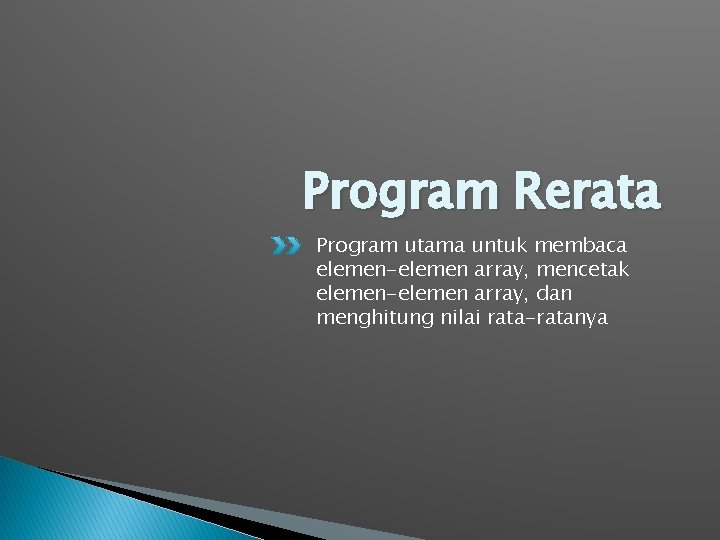 Program Rerata

Program utama untuk membaca elemen-elemen array, mencetak elemen-elemen array, dan menghitung nilai rata-ratanya